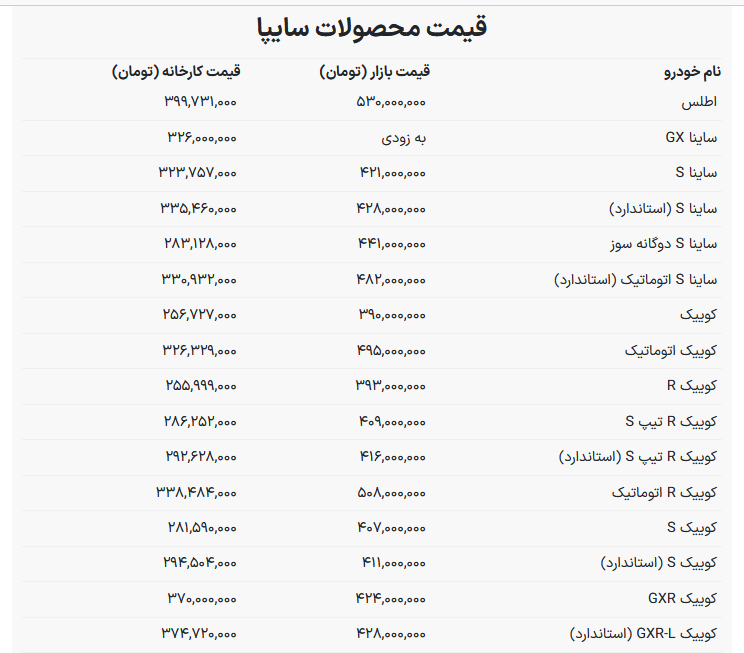 قیمت محصولات سایپا

| نام خودرو | قیمت بازار (تومان) | قیمت کارخانه (تومان) |
|---|---|---|
| اطلس | ۵۳۰,۰۰۰,۰۰۰ | ۳۹۹,۷۳۱,۰۰۰ |
| ساینا GX | به زودی | ۳۲۶,۰۰۰,۰۰۰ |
| ساینا S | ۴۲۱,۰۰۰,۰۰۰ | ۳۲۳,۷۵۷,۰۰۰ |
| ساینا S (استاندارد) | ۴۲۸,۰۰۰,۰۰۰ | ۳۳۵,۴۶۰,۰۰۰ |
| ساینا S دوگانه سوز | ۴۴۱,۰۰۰,۰۰۰ | ۲۸۳,۱۲۸,۰۰۰ |
| ساینا S اتوماتیک (استاندارد) | ۴۸۲,۰۰۰,۰۰۰ | ۳۳۰,۹۳۲,۰۰۰ |
| کوییک | ۳۹۰,۰۰۰,۰۰۰ | ۲۵۶,۷۲۷,۰۰۰ |
| کوییک اتوماتیک | ۴۹۵,۰۰۰,۰۰۰ | ۳۲۶,۳۲۹,۰۰۰ |
| کوییک R | ۳۹۳,۰۰۰,۰۰۰ | ۲۵۵,۹۹۹,۰۰۰ |
| کوییک R تیپ S | ۴۰۹,۰۰۰,۰۰۰ | ۲۸۶,۲۵۲,۰۰۰ |
| کوییک R تیپ S (استاندارد) | ۴۱۶,۰۰۰,۰۰۰ | ۲۹۲,۶۲۸,۰۰۰ |
| کوییک R اتوماتیک | ۵۰۸,۰۰۰,۰۰۰ | ۳۳۸,۴۸۴,۰۰۰ |
| کوییک S | ۴۰۷,۰۰۰,۰۰۰ | ۲۸۱,۵۹۰,۰۰۰ |
| کوییک S (استاندارد) | ۴۱۱,۰۰۰,۰۰۰ | ۲۹۴,۵۰۴,۰۰۰ |
| کوییک GXR | ۴۲۴,۰۰۰,۰۰۰ | ۳۷۰,۰۰۰,۰۰۰ |
| کوییک GXR-L (استاندارد) | ۴۲۸,۰۰۰,۰۰۰ | ۳۷۴,۷۲۰,۰۰۰ |